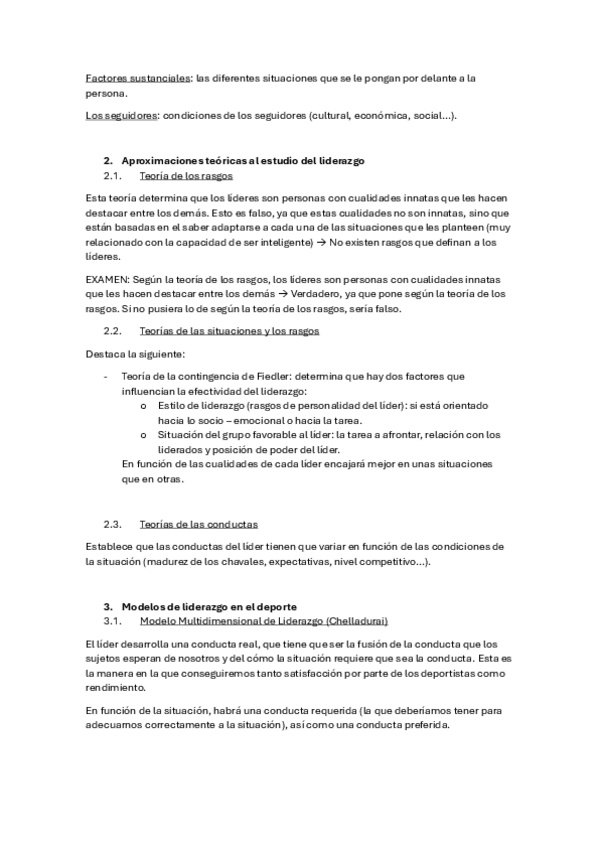 Factores sustanciales: las diferentes situaciones que se le pongan por delante a la persona.

Los seguidores: condiciones de los seguidores (cultural, económica, social...).

2. Aproximaciones teóricas al estudio del liderazgo

2.1. Teoría de los rasgos

Esta teoría determina que los líderes son personas con cualidades innatas que les hacen destacar entre los demás. Esto es falso, ya que estas cualidades no son innatas, sino que están basadas en el saber adaptarse a cada una de las situaciones que les planteen (muy relacionado con la capacidad de ser inteligente) → No existen rasgos que definan a los líderes.

EXAMEN: Según la teoría de los rasgos, los líderes son personas con cualidades innatas que les hacen destacar entre los demás → Verdadero, ya que pone según la teoría de los rasgos. Si no pusiera lo de según la teoría de los rasgos, sería falso.

2.2. Teorías de las situaciones y los rasgos

Destaca la siguiente:

- Teoría de la contingencia de Fiedler: determina que hay dos factores que influencian la efectividad del liderazgo:
  o Estilo de liderazgo (rasgos de personalidad del líder): si está orientado hacia lo socio – emocional o hacia la tarea.
  o Situación del grupo favorable al líder: la tarea a afrontar, relación con los liderados y posición de poder del líder.
  En función de las cualidades de cada líder encajará mejor en unas situaciones que en otras.

2.3. Teorías de las conductas

Establece que las conductas del líder tienen que variar en función de las condiciones de la situación (madurez de los chavales, expectativas, nivel competitivo...).

3. Modelos de liderazgo en el deporte

3.1. Modelo Multidimensional de Liderazgo (Chelladurai)

El líder desarrolla una conducta real, que tiene que ser la fusión de la conducta que los sujetos esperan de nosotros y del cómo la situación requiere que sea la conducta. Esta es la manera en la que conseguiremos tanto satisfacción por parte de los deportistas como rendimiento.

En función de la situación, habrá una conducta requerida (la que deberíamos tener para adecuarnos correctamente a la situación), así como una conducta preferida.